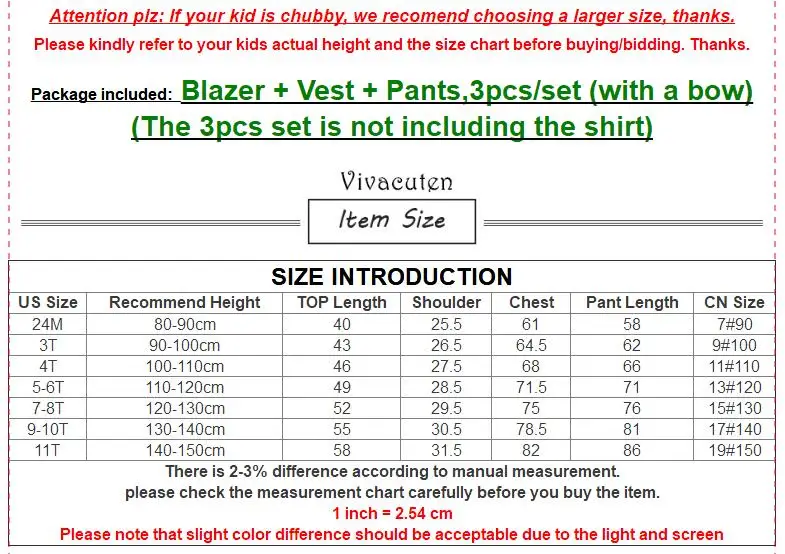 Attention plz: If your kid is chubby, we recomend choosing a larger size, thanks.

Please kindly refer to your kids actual height and the size chart before buying/bidding. Thanks.

Package included: Blazer + Vest + Pants,3pcs/set (with a bow)
(The 3pcs set is not including the shirt)

Vivacuten

Item Size

SIZE INTRODUCTION

| US Size | Recommend Height | TOP Length | Shoulder | Chest | Pant Length | CN Size |
|---|---|---|---|---|---|---|
| 24M | 80-90cm | 40 | 25.5 | 61 | 58 | 7#90 |
| 3T | 90-100cm | 43 | 26.5 | 64.5 | 62 | 9#100 |
| 4T | 100-110cm | 46 | 27.5 | 68 | 66 | 11#110 |
| 5-6T | 110-120cm | 49 | 28.5 | 71.5 | 71 | 13#120 |
| 7-8T | 120-130cm | 52 | 29.5 | 75 | 76 | 15#130 |
| 9-10T | 130-140cm | 55 | 30.5 | 78.5 | 81 | 17#140 |
| 11T | 140-150cm | 58 | 31.5 | 82 | 86 | 19#150 |

There is 2-3% difference according to manual measurement.
please check the measurement chart carefully before you buy the item.
1 inch = 2.54 cm
Please note that slight color difference should be acceptable due to the light and screen